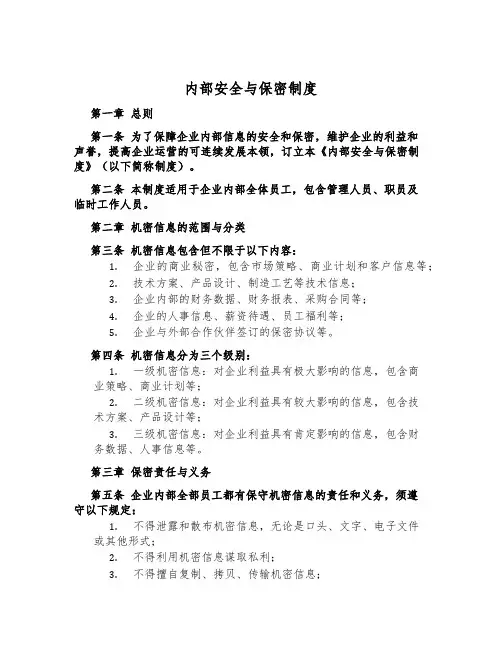 内部安全与保密制度

第一章 总则

第一条 为了保障企业内部信息的安全和保密，维护企业的利益和声誉，提高企业运营的可连续发展本领，订立本《内部安全与保密制度》（以下简称制度）。

第二条 本制度适用于企业内部全体员工，包含管理人员、职员及临时工作人员。

第二章 机密信息的范围与分类

第三条 机密信息包含但不限于以下内容：

1. 企业的商业秘密，包含市场策略、商业计划和客户信息等；
2. 技术方案、产品设计、制造工艺等技术信息；
3. 企业内部的财务数据、财务报表、采购合同等；
4. 企业的人事信息、薪资待遇、员工福利等；
5. 企业与外部合作伙伴签订的保密协议等。

第四条 机密信息分为三个级别：

1. 一级机密信息：对企业利益具有极大影响的信息，包含商业策略、商业计划等；
2. 二级机密信息：对企业利益具有较大影响的信息，包含技术方案、产品设计等；
3. 三级机密信息：对企业利益具有肯定影响的信息，包含财务数据、人事信息等。

第三章 保密责任与义务

第五条 企业内部全部员工都有保守机密信息的责任和义务，须遵守以下规定：

1. 不得泄露和散布机密信息，无论是口头、文字、电子文件或其他形式；
2. 不得利用机密信息谋取私利；
3. 不得擅自复制、拷贝、传输机密信息；